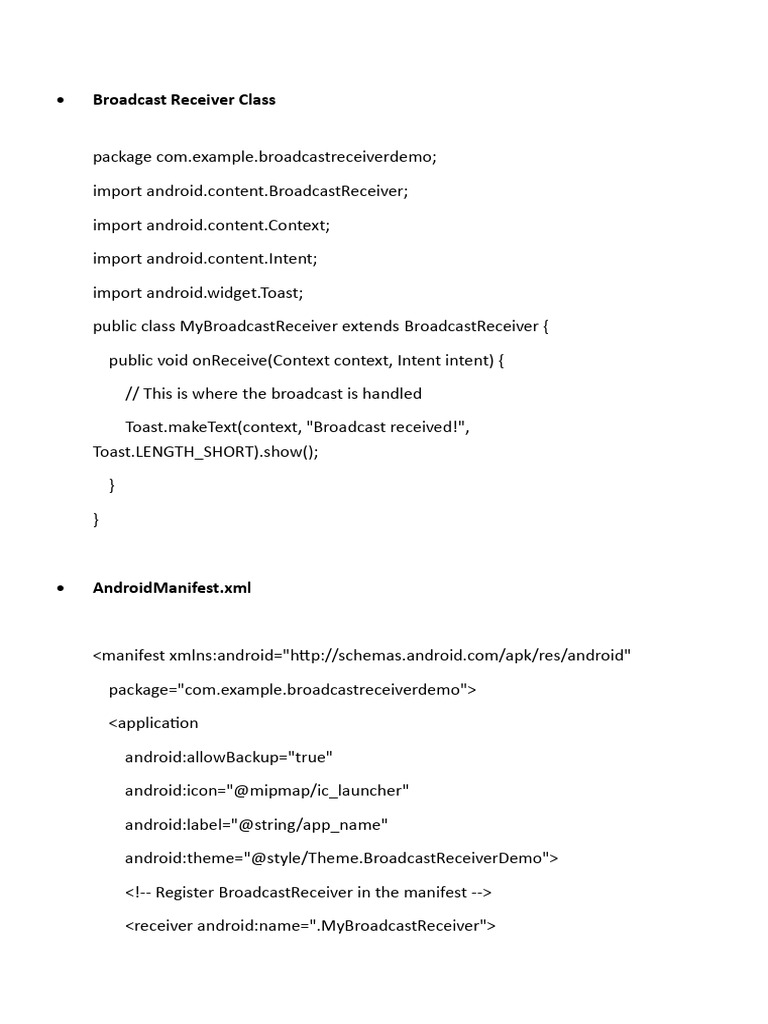 • Broadcast Receiver Class

package com.example.broadcastreceiverdemo;
import android.content.BroadcastReceiver;
import android.content.Context;
import android.content.Intent;
import android.widget.Toast;
public class MyBroadcastReceiver extends BroadcastReceiver {
    public void onReceive(Context context, Intent intent) {
        // This is where the broadcast is handled
        Toast.makeText(context, "Broadcast received!", Toast.LENGTH_SHORT).show();
    }
}

• AndroidManifest.xml

<manifest xmlns:android="http://schemas.android.com/apk/res/android"
    package="com.example.broadcastreceiverdemo">
    <application
        android:allowBackup="true"
        android:icon="@mipmap/ic_launcher"
        android:label="@string/app_name"
        android:theme="@style/Theme.BroadcastReceiverDemo">
        <!-- Register BroadcastReceiver in the manifest -->
        <receiver android:name=".MyBroadcastReceiver">